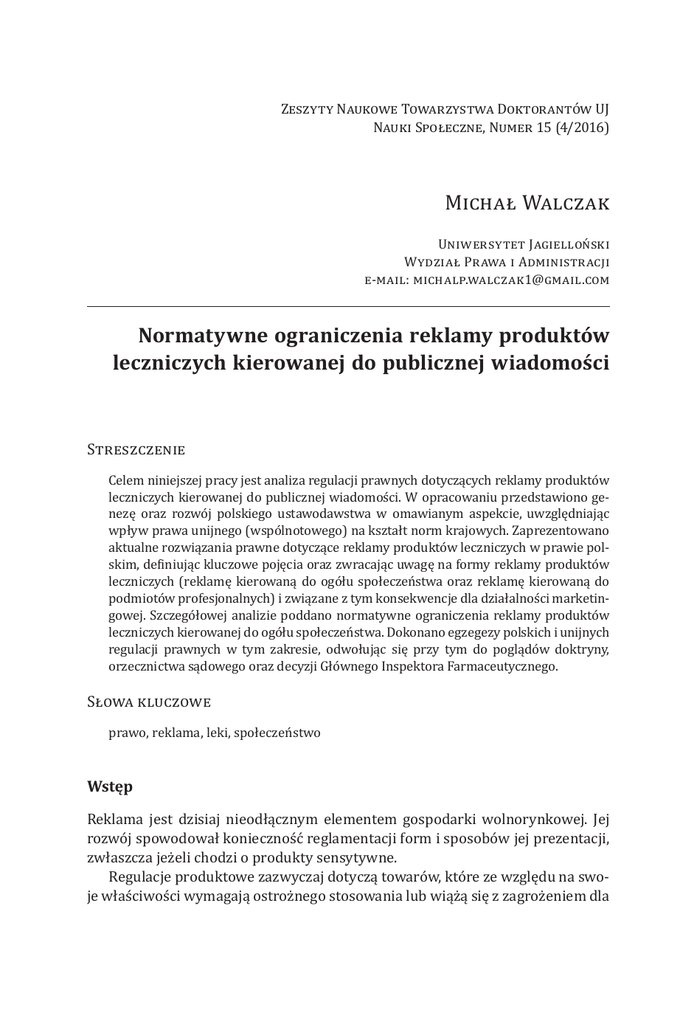 Zeszyty Naukowe Towarzystwa Doktorantów UJ
Nauki Społeczne, Numer 15 (4/2016)

Michał Walczak

Uniwersytet Jagielloński
Wydział Prawa i Administracji
e-mail: michalp.walczak1@gmail.com

Normatywne ograniczenia reklamy produktów leczniczych kierowanej do publicznej wiadomości

Streszczenie

Celem niniejszej pracy jest analiza regulacji prawnych dotyczących reklamy produktów leczniczych kierowanej do publicznej wiadomości. W opracowaniu przedstawiono genezę oraz rozwój polskiego ustawodawstwa w omawianym aspekcie, uwzględniając wpływ prawa unijnego (wspólnotowego) na kształt norm krajowych. Zaprezentowano aktualne rozwiązania prawne dotyczące reklamy produktów leczniczych w prawie polskim, definiując kluczowe pojęcia oraz zwracając uwagę na formy reklamy produktów leczniczych (reklamę kierowaną do ogółu społeczeństwa oraz reklamę kierowaną do podmiotów profesjonalnych) i związane z tym konsekwencje dla działalności marketingowej. Szczegółowej analizie poddano normatywne ograniczenia reklamy produktów leczniczych kierowanej do ogółu społeczeństwa. Dokonano egzegezy polskich i unijnych regulacji prawnych w tym zakresie, odwołując się przy tym do poglądów doktryny, orzecznictwa sądowego oraz decyzji Głównego Inspektora Farmaceutycznego.

Słowa kluczowe

prawo, reklama, leki, społeczeństwo

Wstęp

Reklama jest dzisiaj nieodłącznym elementem gospodarki wolnorynkowej. Jej rozwój spowodował konieczność reglamentacji form i sposobów jej prezentacji, zwłaszcza jeżeli chodzi o produkty sensytywne.

Regulacje produktowe zazwyczaj dotyczą towarów, które ze względu na swoje właściwości wymagają ostrożnego stosowania lub wiążą się z zagrożeniem dla